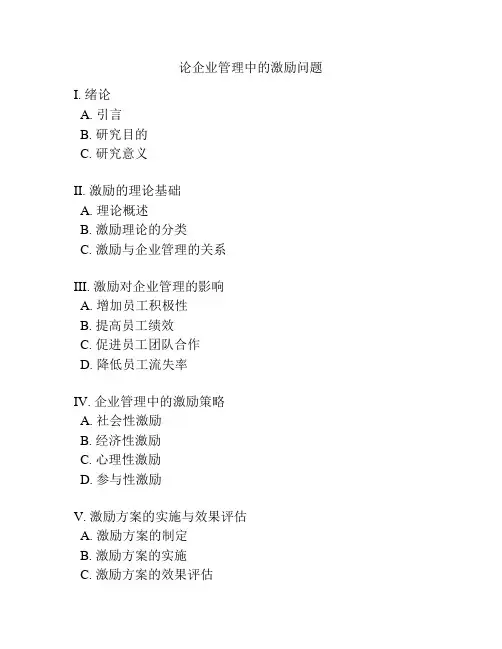 论企业管理中的激励问题

I. 绪论
A. 引言
B. 研究目的
C. 研究意义

II. 激励的理论基础
A. 理论概述
B. 激励理论的分类
C. 激励与企业管理的关系

III. 激励对企业管理的影响
A. 增加员工积极性
B. 提高员工绩效
C. 促进员工团队合作
D. 降低员工流失率

IV. 企业管理中的激励策略
A. 社会性激励
B. 经济性激励
C. 心理性激励
D. 参与性激励

V. 激励方案的实施与效果评估
A. 激励方案的制定
B. 激励方案的实施
C. 激励方案的效果评估